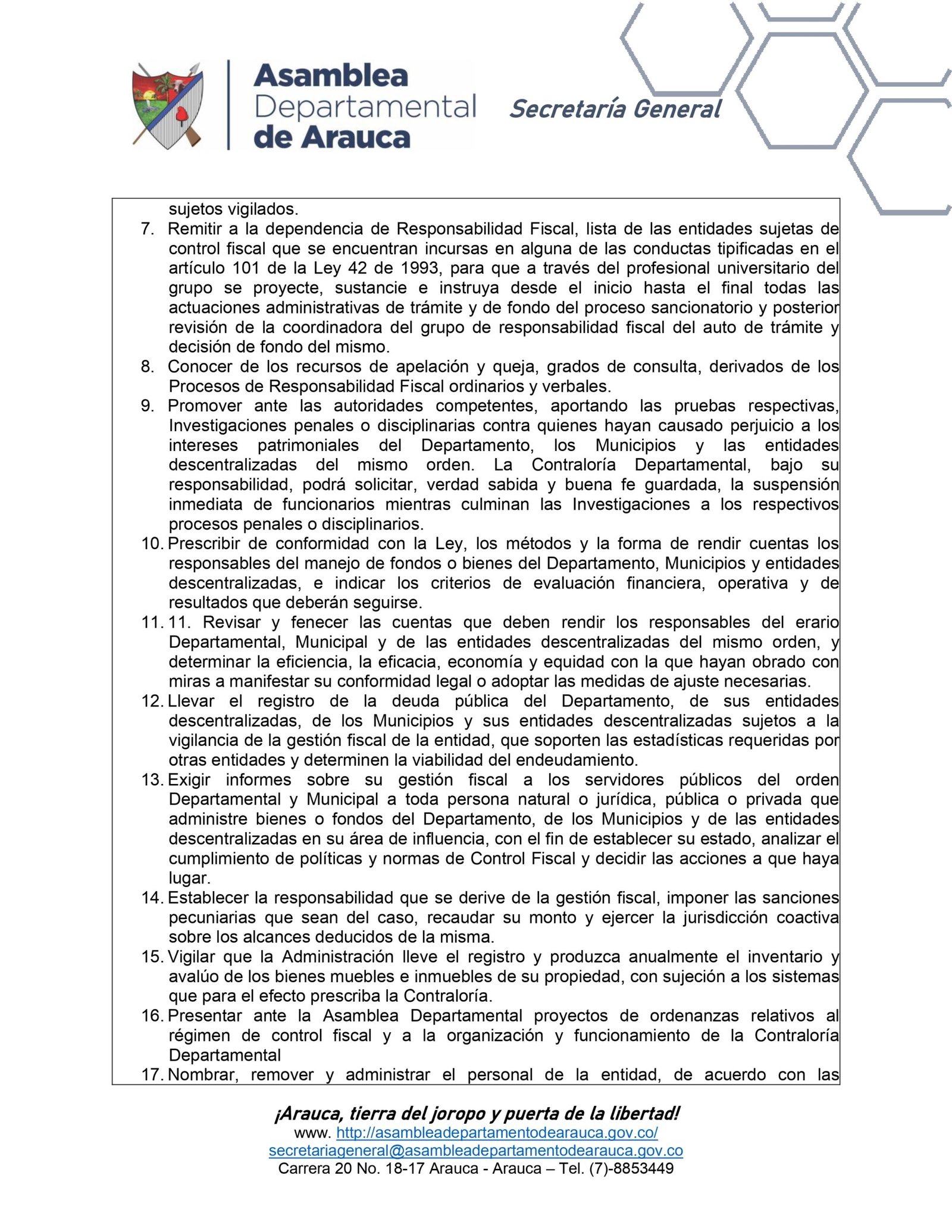 Asamblea Departamental de Arauca

Secretaría General

sujetos vigilados.

7. Remitir a la dependencia de Responsabilidad Fiscal, lista de las entidades sujetas de control fiscal que se encuentran incursas en alguna de las conductas tipificadas en el artículo 101 de la Ley 42 de 1993, para que a través del profesional universitario del grupo se proyecte, sustancie e instruya desde el inicio hasta el final todas las actuaciones administrativas de trámite y de fondo del proceso sancionatorio y posterior revisión de la coordinadora del grupo de responsabilidad fiscal del auto de trámite y decisión de fondo del mismo.

8. Conocer de los recursos de apelación y queja, grados de consulta, derivados de los Procesos de Responsabilidad Fiscal ordinarios y verbales.

9. Promover ante las autoridades competentes, aportando las pruebas respectivas, Investigaciones penales o disciplinarias contra quienes hayan causado perjuicio a los intereses patrimoniales del Departamento, los Municipios y las entidades descentralizadas del mismo orden. La Contraloría Departamental, bajo su responsabilidad, podrá solicitar, verdad sabida y buena fe guardada, la suspensión inmediata de funcionarios mientras culminan las Investigaciones a los respectivos procesos penales o disciplinarios.

10. Prescribir de conformidad con la Ley, los métodos y la forma de rendir cuentas los responsables del manejo de fondos o bienes del Departamento, Municipios y entidades descentralizadas, e indicar los criterios de evaluación financiera, operativa y de resultados que deberán seguirse.

11. 11. Revisar y fenecer las cuentas que deben rendir los responsables del erario Departamental, Municipal y de las entidades descentralizadas del mismo orden, y determinar la eficiencia, la eficacia, economía y equidad con la que hayan obrado con miras a manifestar su conformidad legal o adoptar las medidas de ajuste necesarias.

12. Llevar el registro de la deuda pública del Departamento, de sus entidades descentralizadas, de los Municipios y sus entidades descentralizadas sujetos a la vigilancia de la gestión fiscal de la entidad, que soporten las estadísticas requeridas por otras entidades y determinen la viabilidad del endeudamiento.

13. Exigir informes sobre su gestión fiscal a los servidores públicos del orden Departamental y Municipal a toda persona natural o jurídica, pública o privada que administre bienes o fondos del Departamento, de los Municipios y de las entidades descentralizadas en su área de influencia, con el fin de establecer su estado, analizar el cumplimiento de políticas y normas de Control Fiscal y decidir las acciones a que haya lugar.

14. Establecer la responsabilidad que se derive de la gestión fiscal, imponer las sanciones pecuniarias que sean del caso, recaudar su monto y ejercer la jurisdicción coactiva sobre los alcances deducidos de la misma.

15. Vigilar que la Administración lleve el registro y produzca anualmente el inventario y avalúo de los bienes muebles e inmuebles de su propiedad, con sujeción a los sistemas que para el efecto prescriba la Contraloría.

16. Presentar ante la Asamblea Departamental proyectos de ordenanzas relativos al régimen de control fiscal y a la organización y funcionamiento de la Contraloría Departamental

17. Nombrar, remover y administrar el personal de la entidad, de acuerdo con las

¡Arauca, tierra del joropo y puerta de la libertad!
www. http://asambleadepartamentodearauca.gov.co/
secretariageneral@asambleadepartamentodearauca.gov.co
Carrera 20 No. 18-17 Arauca - Arauca – Tel. (7)-8853449